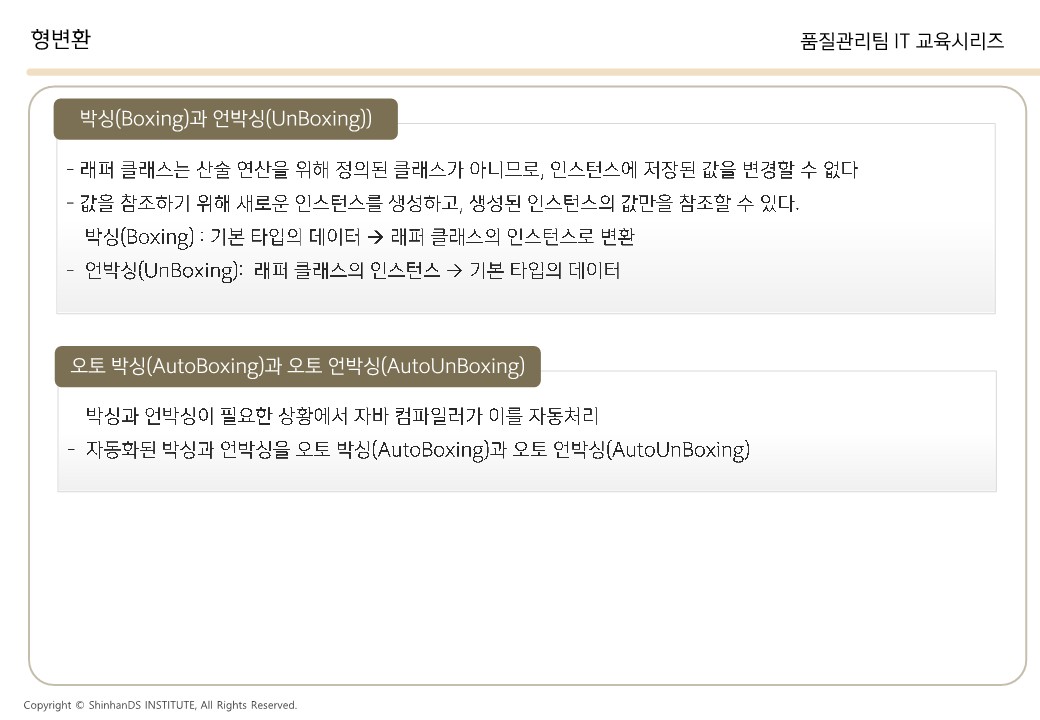 형변환

품질관리팀 IT 교육시리즈

박싱(Boxing)과 언박싱(UnBoxing))

- 래퍼 클래스는 산술 연산을 위해 정의된 클래스가 아니므로, 인스턴스에 저장된 값을 변경할 수 없다
- 값을 참조하기 위해 새로운 인스턴스를 생성하고, 생성된 인스턴스의 값만을 참조할 수 있다.
박싱(Boxing) : 기본 타입의 데이터 → 래퍼 클래스의 인스턴스로 변환
- 언박싱(UnBoxing): 래퍼 클래스의 인스턴스 → 기본 타입의 데이터

오토 박싱(AutoBoxing)과 오토 언박싱(AutoUnBoxing)

박싱과 언박싱이 필요한 상황에서 자바 컴파일러가 이를 자동처리
- 자동화된 박싱과 언박싱을 오토 박싱(AutoBoxing)과 오토 언박싱(AutoUnBoxing)

Copyright © ShinhanDS INSTITUTE, All Rights Reserved.